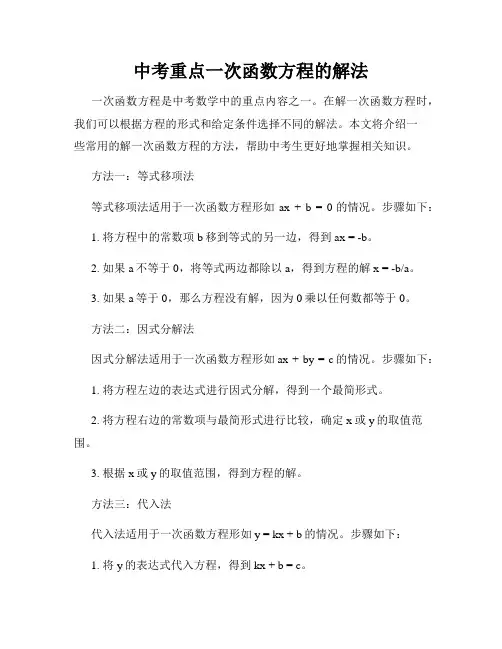 中考重点一次函数方程的解法

一次函数方程是中考数学中的重点内容之一。在解一次函数方程时，我们可以根据方程的形式和给定条件选择不同的解法。本文将介绍一些常用的解一次函数方程的方法，帮助中考生更好地掌握相关知识。

方法一：等式移项法

等式移项法适用于一次函数方程形如 $ax + b = 0$ 的情况。步骤如下：

1. 将方程中的常数项 b 移到等式的另一边，得到 $ax = -b$。

2. 如果 a 不等于 0，将等式两边都除以 a，得到方程的解 $x = -b/a$。

3. 如果 a 等于 0，那么方程没有解，因为 0 乘以任何数都等于 0。

方法二：因式分解法

因式分解法适用于一次函数方程形如 $ax + by = c$ 的情况。步骤如下：

1. 将方程左边的表达式进行因式分解，得到一个最简形式。

2. 将方程右边的常数项与最简形式进行比较，确定 x 或 y 的取值范围。

3. 根据 x 或 y 的取值范围，得到方程的解。

方法三：代入法

代入法适用于一次函数方程形如 $y = kx + b$ 的情况。步骤如下：

1. 将 y 的表达式代入方程，得到 $kx + b = c$。